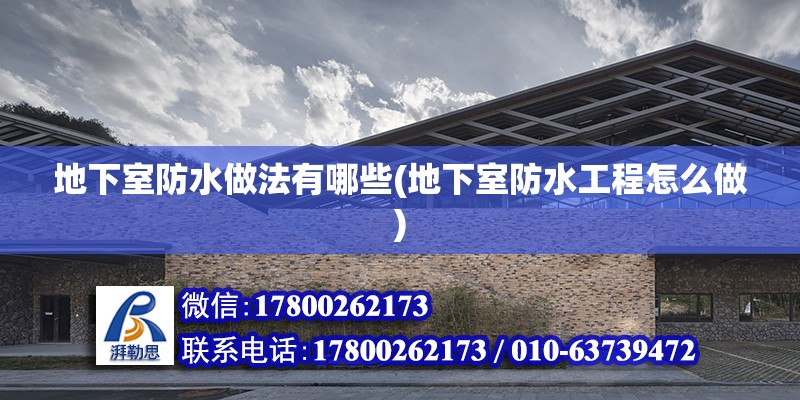 地下室防水做法有哪些(地下室防水工程怎么做)

湃勒思

微信:17800262173

联系电话:17800262173 / 010-63739472